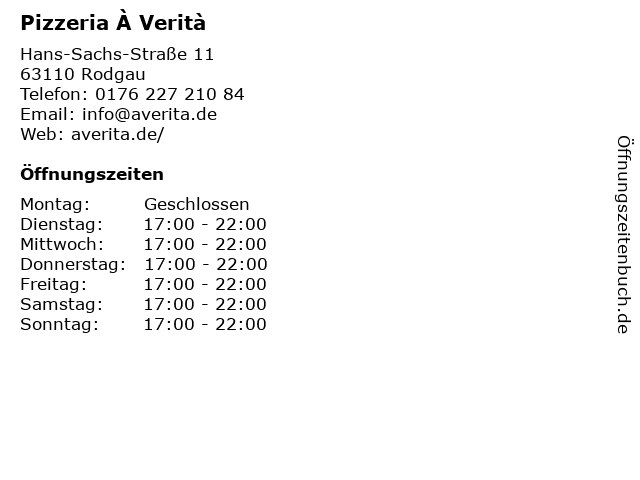 Pizzeria À Verità

Hans-Sachs-Straße 11
63110 Rodgau
Telefon: 0176 227 210 84
Email: info@averita.de
Web: averita.de/

Öffnungszeiten

Montag: Geschlossen
Dienstag: 17:00 - 22:00
Mittwoch: 17:00 - 22:00
Donnerstag: 17:00 - 22:00
Freitag: 17:00 - 22:00
Samstag: 17:00 - 22:00
Sonntag: 17:00 - 22:00

Öffnungszeitenbuch.de